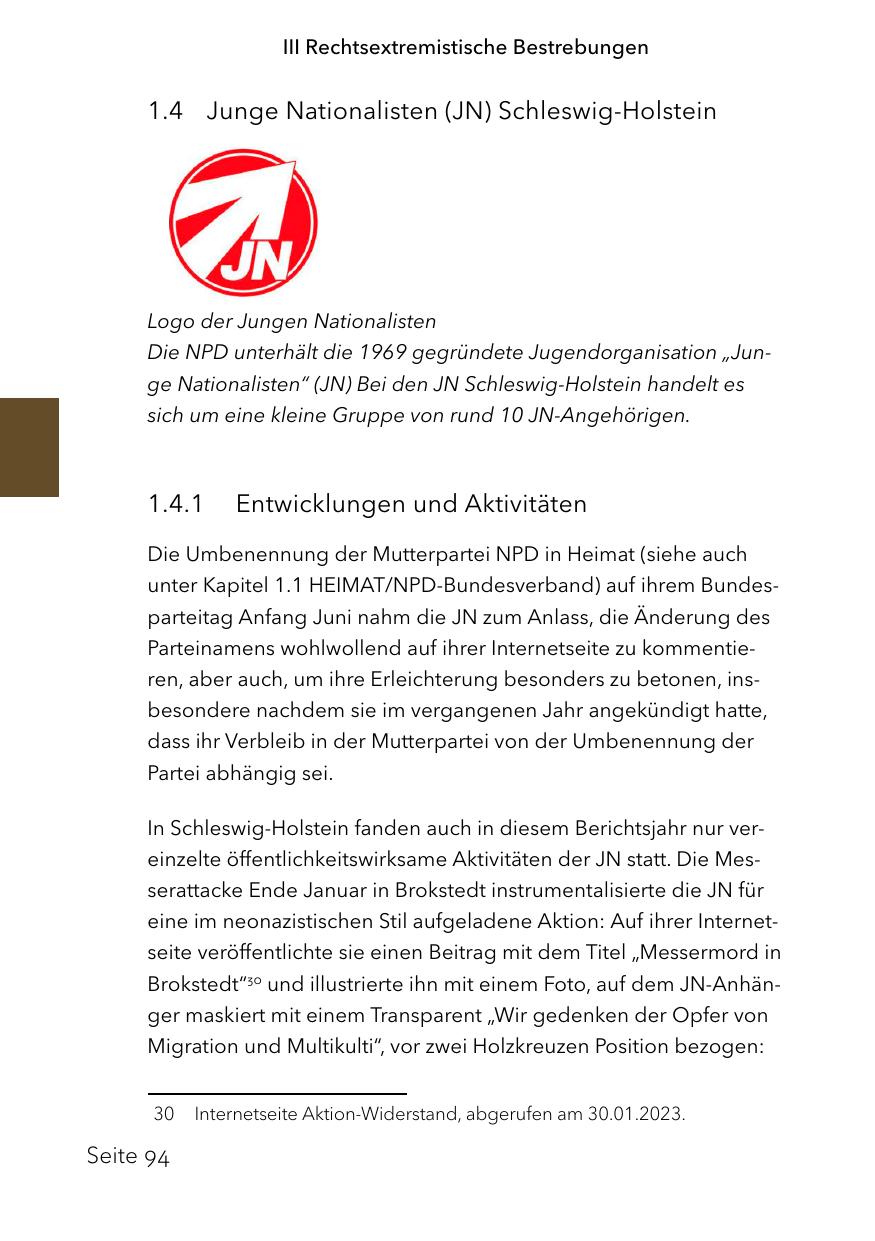 III Rechtsextremistische Bestrebungen

1.4 Junge Nationalisten (JN) Schleswig-Holstein

JN

Logo der Jungen Nationalisten
Die NPD unterhält die 1969 gegründete Jugendorganisation „Junge Nationalisten“ (JN) Bei den JN Schleswig-Holstein handelt es sich um eine kleine Gruppe von rund 10 JN-Angehörigen.

1.4.1 Entwicklungen und Aktivitäten

Die Umbenennung der Mutterpartei NPD in Heimat (siehe auch unter Kapitel 1.1 HEIMAT/NPD-Bundesverband) auf ihrem Bundesparteitag Anfang Juni nahm die JN zum Anlass, die Änderung des Parteinamens wohlwollend auf ihrer Internetseite zu kommentieren, aber auch, um ihre Erleichterung besonders zu betonen, insbesondere nachdem sie im vergangenen Jahr angekündigt hatte, dass ihr Verbleib in der Mutterpartei von der Umbenennung der Partei abhängig sei.

In Schleswig-Holstein fanden auch in diesem Berichtsjahr nur vereinzelte öffentlichkeitswirksame Aktivitäten der JN statt. Die Messerattacke Ende Januar in Brokstedt instrumentalisierte die JN für eine im neonazistischen Stil aufgeladene Aktion: Auf ihrer Internetseite veröffentlichte sie einen Beitrag mit dem Titel „Messermord in Brokstedt“$^{30}$ und illustrierte ihn mit einem Foto, auf dem JN-Anhänger maskiert mit einem Transparent „Wir gedenken der Opfer von Migration und Multikulti“, vor zwei Holzkreuzen Position bezogen:

30 Internetseite Aktion-Widerstand, abgerufen am 30.01.2023.

Seite 94